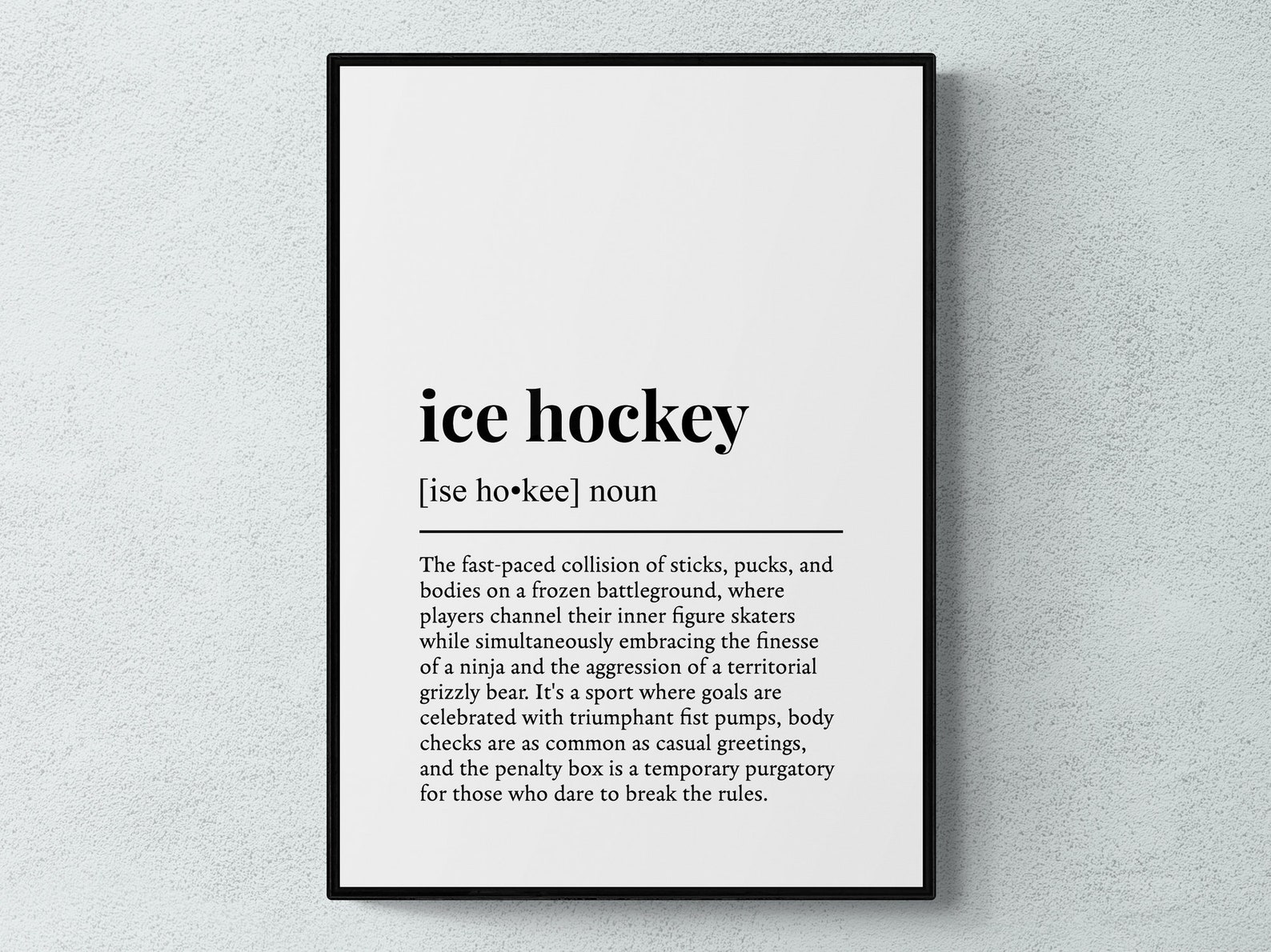 ice hockey

[ise ho•kee] noun

The fast-paced collision of sticks, pucks, and bodies on a frozen battleground, where players channel their inner figure skaters while simultaneously embracing the finesse of a ninja and the aggression of a territorial grizzly bear. It's a sport where goals are celebrated with triumphant fist pumps, body checks are as common as casual greetings, and the penalty box is a temporary purgatory for those who dare to break the rules.